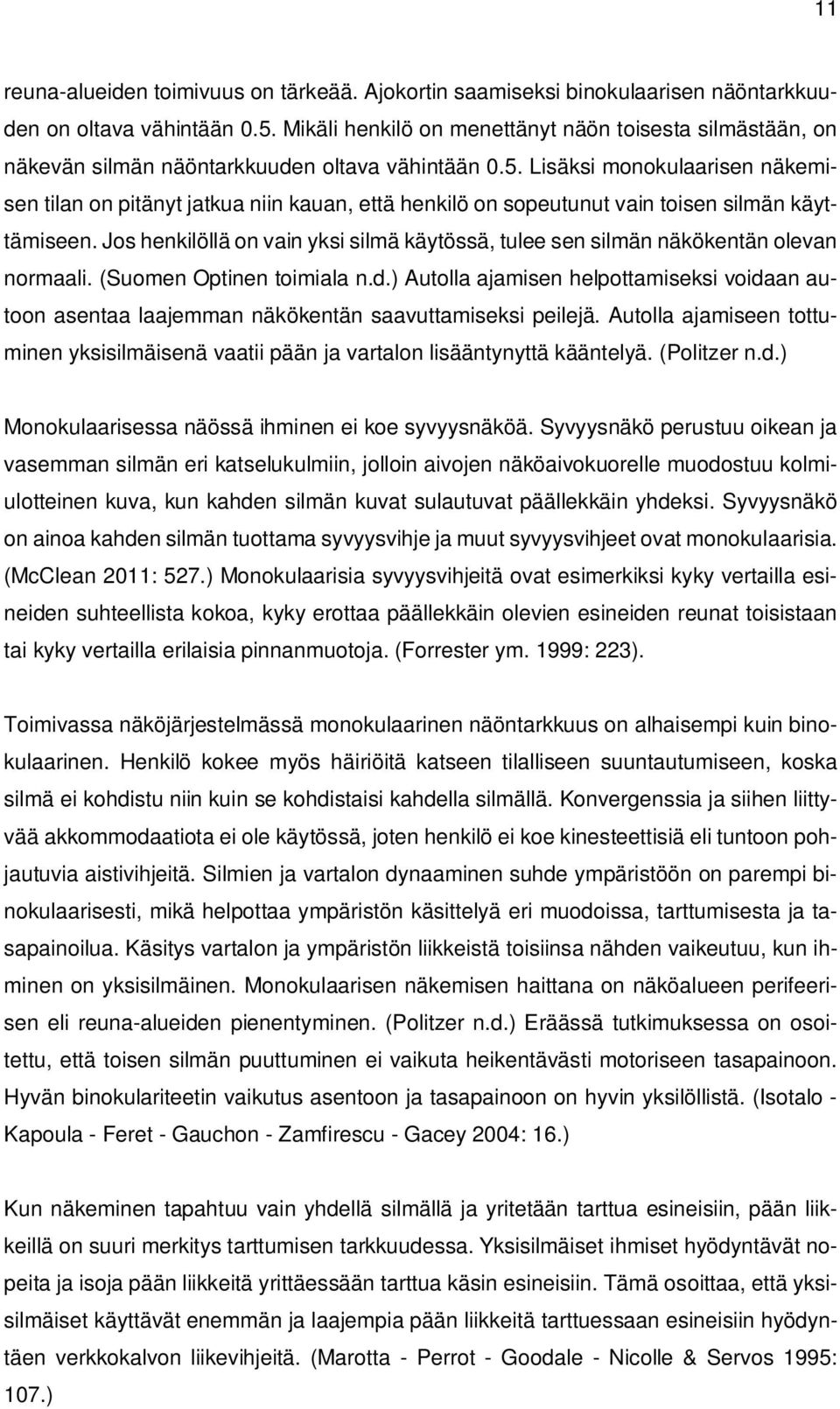 11

reuna-alueiden toimivuus on tärkeää. Ajokortin saamiseksi binokulaarisen näöntarkkuuden on oltava vähintään 0.5. Mikäli henkilö on menettänyt näön toisesta silmästään, on näkevän silmän näöntarkkuuden oltava vähintään 0.5. Lisäksi monokulaarisen näkemisen tilan on pitänyt jatkua niin kauan, että henkilö on sopeutunut vain toisen silmän käyttämiseen. Jos henkilöllä on vain yksi silmä käytössä, tulee sen silmän näkökentän olevan normaali. (Suomen Optinen toimiala n.d.) Autolla ajamisen helpottamiseksi voidaan autoon asentaa laajemman näkökentän saavuttamiseksi peilejä. Autolla ajamiseen tottuminen yksisilmäisenä vaatii pään ja vartalon lisääntynyttä kääntelyä. (Politzer n.d.)

Monokulaarisessa näössä ihminen ei koe syvyysnäköä. Syvyysnäkö perustuu oikean ja vasemman silmän eri katselukulmiin, jolloin aivojen näköaivokuorelle muodostuu kolmiulotteinen kuva, kun kahden silmän kuvat sulautuvat päällekkäin yhdeksi. Syvyysnäkö on ainoa kahden silmän tuottama syvyysvihje ja muut syvyysvihjeet ovat monokulaarisia. (McClean 2011: 527.) Monokulaarisia syvyysvihjeitä ovat esimerkiksi kyky vertailla esineiden suhteellista kokoa, kyky erottaa päällekkäin olevien esineiden reunat toisistaan tai kyky vertailla erilaisia pinnanmuotoja. (Forrester ym. 1999: 223).

Toimivassa näköjärjestelmässä monokulaarinen näöntarkkuus on alhaisempi kuin binokulaarinen. Henkilö kokee myös häiriöitä katseen tilalliseen suuntautumiseen, koska silmä ei kohdistu niin kuin se kohdistaisi kahdella silmällä. Konvergenssia ja siihen liittyvää akkommodaatiota ei ole käytössä, joten henkilö ei koe kinesteettisiä eli tuntoon pohjautuvia aistivihjeitä. Silmien ja vartalon dynaaminen suhde ympäristöön on parempi binokulaarisesti, mikä helpottaa ympäristön käsittelyä eri muodoissa, tarttumisesta ja tasapainoilua. Käsitys vartalon ja ympäristön liikkeistä toisiinsa nähden vaikeutuu, kun ihminen on yksisilmäinen. Monokulaarisen näkemisen haittana on näköalueen perifeerisen eli reuna-alueiden pienentyminen. (Politzer n.d.) Eräässä tutkimuksessa on osoitettu, että toisen silmän puuttuminen ei vaikuta heikentävästi motoriseen tasapainoon. Hyvän binokulariteetin vaikutus asentoon ja tasapainoon on hyvin yksilöllistä. (Isotalo - Kapoula - Feret - Gauchon - Zamfirescu - Gacey 2004: 16.)

Kun näkeminen tapahtuu vain yhdellä silmällä ja yritetään tarttua esineisiin, pään liikkeillä on suuri merkitys tarttumisen tarkkuudessa. Yksisilmäiset ihmiset hyödyntävät nopeita ja isoja pään liikkeitä yrittäessään tarttua käsin esineisiin. Tämä osoittaa, että yksisilmäiset käyttävät enemmän ja laajempia pään liikkeitä tarttuessaan esineisiin hyödyntäen verkkokalvon liikevihjeitä. (Marotta - Perrot - Goodale - Nicolle & Servos 1995: 107.)